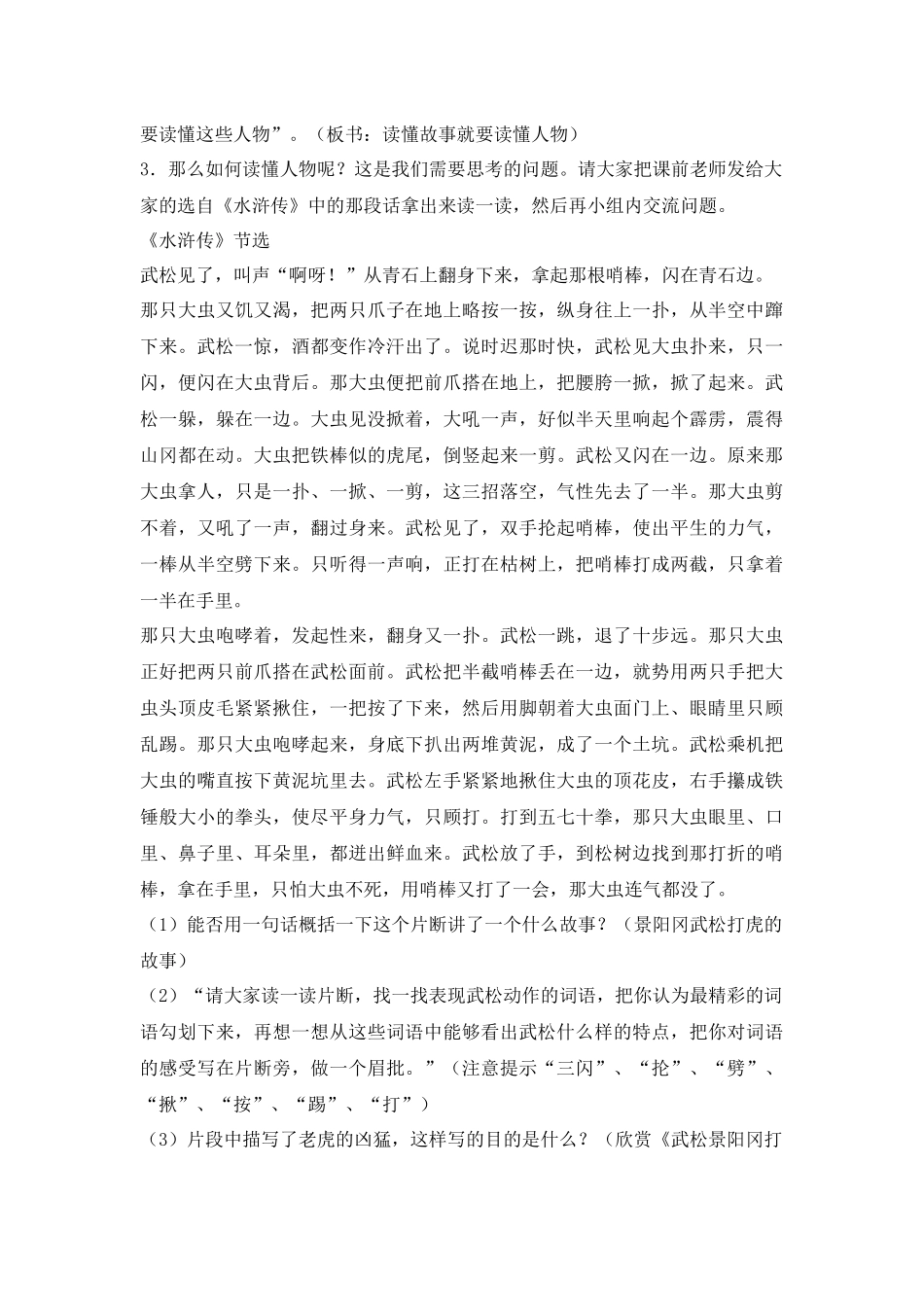 要读懂这些人物”。（板书：读懂故事就要读懂人物）

3．那么如何读懂人物呢？这是我们需要思考的问题。请大家把课前老师发给大家的选自《水浒传》中的那段话拿出来读一读，然后再小组内交流问题。

《水浒传》节选

武松见了，叫声“啊呀！”从青石上翻身下来，拿起那根哨棒，闪在青石边。那只大虫又饥又渴，把两只爪子在地上略按一按，纵身往上一扑，从半空中蹿下来。武松一惊，酒都变作冷汗出了。说时迟那时快，武松见大虫扑来，只一闪，便闪在大虫背后。那大虫便把前爪搭在地上，把腰胯一掀，掀了起来。武松一躲，躲在一边。大虫见没掀着，大吼一声，好似半天里响起个霹雳，震得山冈都在动。大虫把铁棒似的虎尾，倒竖起来一剪。武松又闪在一边。原来那大虫拿人，只是一扑、一掀、一剪，这三招落空，气性先去了一半。那大虫剪不着，又吼了一声，翻过身来。武松见了，双手抡起哨棒，使出平生的力气，一棒从半空劈下来。只听得一声响，正打在枯树上，把哨棒打成两截，只拿着一半在手里。

那只大虫咆哮着，发起性来，翻身又一扑。武松一跳，退了十步远。那只大虫正好把两只前爪搭在武松面前。武松把半截哨棒丢在一边，就势用两只手把大虫头顶皮毛紧紧揪住，一把按了下来，然后用脚朝着大虫面门上、眼睛里只顾乱踢。那只大虫咆哮起来，身底下扒出两堆黄泥，成了一个土坑。武松乘机把大虫的嘴直按下黄泥坑里去。武松左手紧紧地揪住大虫的顶花皮，右手攥成铁锤般大小的拳头，使尽平身力气，只顾打。打到五七十拳，那只大虫眼里、口里、鼻子里、耳朵里，都迸出鲜血来。武松放了手，到松树边找到那打折的哨棒，拿在手里，只怕大虫不死，用哨棒又打了一会，那大虫连气都没了。

（1）能否用一句话概括一下这个片断讲了一个什么故事？（景阳冈武松打虎的故事）

（2）“请大家读一读片断，找一找表现武松动作的词语，把你认为最精彩的词语勾划下来，再想一想从这些词语中能够看出武松什么样的特点，把你对词语的感受写在片断旁，做一个眉批。”（注意提示“三闪”、“抡”、“劈”、“揪”、“按”、“踢”、“打”）

（3）片段中描写了老虎的凶猛，这样写的目的是什么？（欣赏《武松景阳冈打